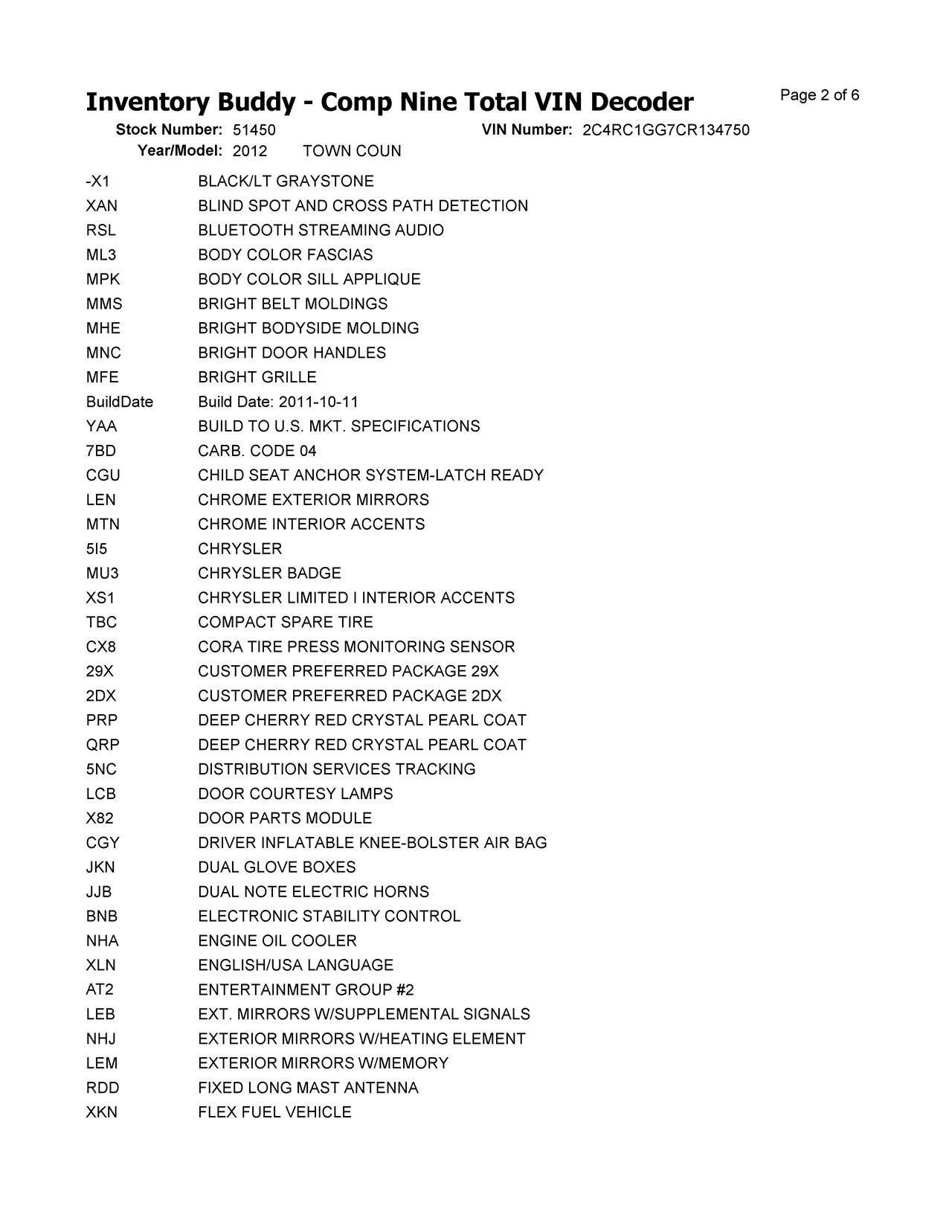 Inventory Buddy - Comp Nine Total VIN Decoder
Page 2 of 6

Stock Number: 51450
VIN Number: 2C4RC1GG7CR134750
Year/Model: 2012 TOWN COUN

| | |
|---|---|
| -X1 | BLACK/LT GRAYSTONE |
| XAN | BLIND SPOT AND CROSS PATH DETECTION |
| RSL | BLUETOOTH STREAMING AUDIO |
| ML3 | BODY COLOR FASCIAS |
| MPK | BODY COLOR SILL APPLIQUE |
| MMS | BRIGHT BELT MOLDINGS |
| MHE | BRIGHT BODYSIDE MOLDING |
| MNC | BRIGHT DOOR HANDLES |
| MFE | BRIGHT GRILLE |
| BuildDate | Build Date: 2011-10-11 |
| YAA | BUILD TO U.S. MKT. SPECIFICATIONS |
| 7BD | CARB. CODE 04 |
| CGU | CHILD SEAT ANCHOR SYSTEM-LATCH READY |
| LEN | CHROME EXTERIOR MIRRORS |
| MTN | CHROME INTERIOR ACCENTS |
| 5I5 | CHRYSLER |
| MU3 | CHRYSLER BADGE |
| XS1 | CHRYSLER LIMITED I INTERIOR ACCENTS |
| TBC | COMPACT SPARE TIRE |
| CX8 | CORA TIRE PRESS MONITORING SENSOR |
| 29X | CUSTOMER PREFERRED PACKAGE 29X |
| 2DX | CUSTOMER PREFERRED PACKAGE 2DX |
| PRP | DEEP CHERRY RED CRYSTAL PEARL COAT |
| QRP | DEEP CHERRY RED CRYSTAL PEARL COAT |
| 5NC | DISTRIBUTION SERVICES TRACKING |
| LCB | DOOR COURTESY LAMPS |
| X82 | DOOR PARTS MODULE |
| CGY | DRIVER INFLATABLE KNEE-BOLSTER AIR BAG |
| JKN | DUAL GLOVE BOXES |
| JJB | DUAL NOTE ELECTRIC HORNS |
| BNB | ELECTRONIC STABILITY CONTROL |
| NHA | ENGINE OIL COOLER |
| XLN | ENGLISH/USA LANGUAGE |
| AT2 | ENTERTAINMENT GROUP #2 |
| LEB | EXT. MIRRORS W/SUPPLEMENTAL SIGNALS |
| NHJ | EXTERIOR MIRRORS W/HEATING ELEMENT |
| LEM | EXTERIOR MIRRORS W/MEMORY |
| RDD | FIXED LONG MAST ANTENNA |
| XKN | FLEX FUEL VEHICLE |